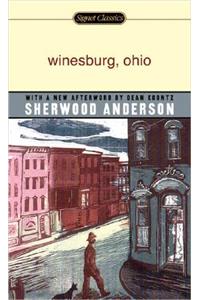 Signet Classics

winesburg, ohio

WITH A NEW AFTERWORD BY DEAN KOONTZ
SHERWOOD ANDERSON